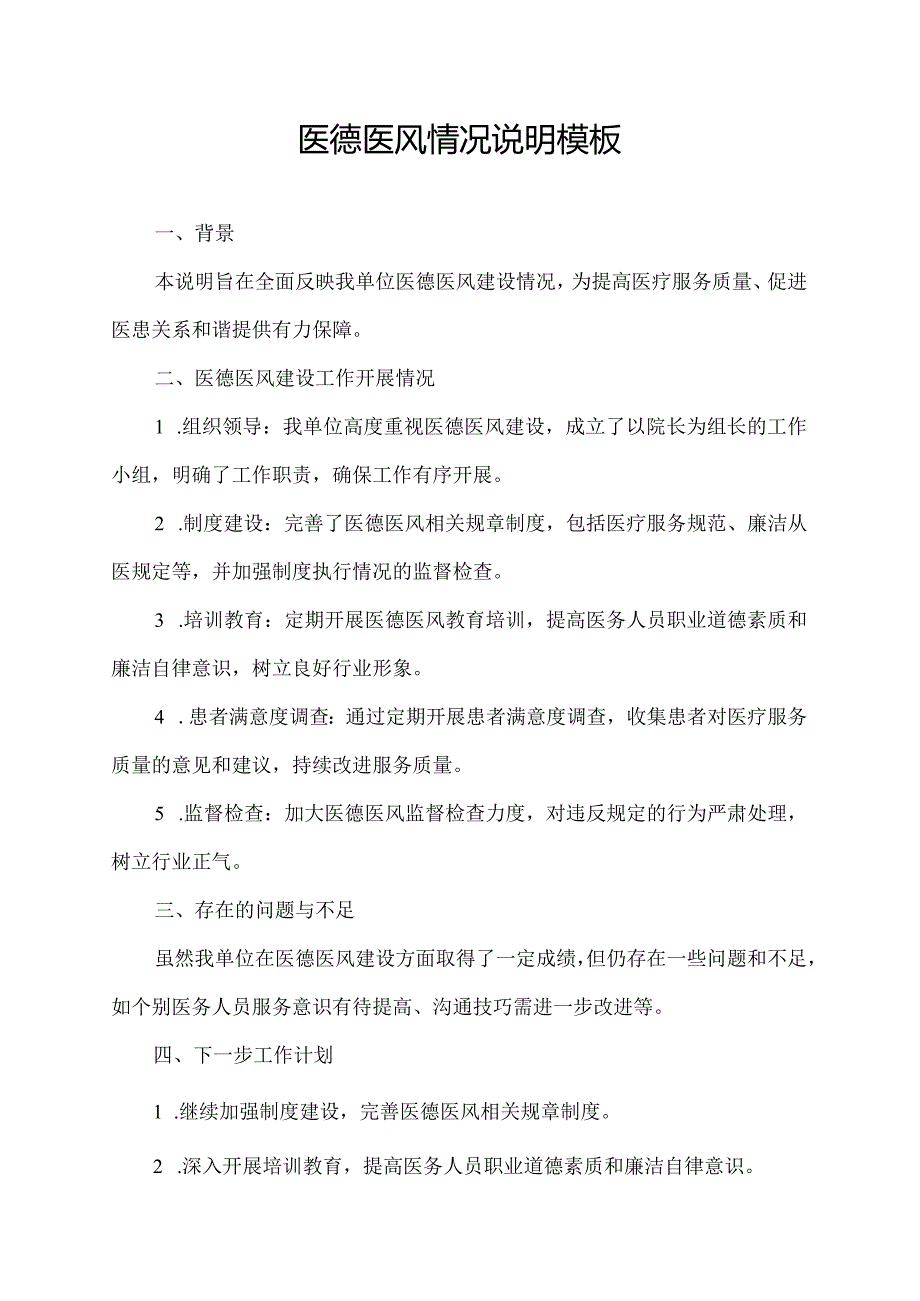 医德医风情况说明模板

一、背景

本说明旨在全面反映我单位医德医风建设情况，为提高医疗服务质量、促进医患关系和谐提供有力保障。

二、医德医风建设工作开展情况

1 .组织领导：我单位高度重视医德医风建设，成立了以院长为组长的工作小组，明确了工作职责，确保工作有序开展。

2 .制度建设：完善了医德医风相关规章制度，包括医疗服务规范、廉洁从医规定等，并加强制度执行情况的监督检查。

3 .培训教育：定期开展医德医风教育培训，提高医务人员职业道德素质和廉洁自律意识，树立良好行业形象。

4 . 患者满意度调查：通过定期开展患者满意度调查，收集患者对医疗服务质量的意见和建议，持续改进服务质量。

5 .监督检查：加大医德医风监督检查力度，对违反规定的行为严肃处理，树立行业正气。

三、存在的问题与不足

虽然我单位在医德医风建设方面取得了一定成绩，但仍存在一些问题和不足，如个别医务人员服务意识有待提高、沟通技巧需进一步改进等。

四、下一步工作计划

1 .继续加强制度建设，完善医德医风相关规章制度。

2 .深入开展培训教育，提高医务人员职业道德素质和廉洁自律意识。